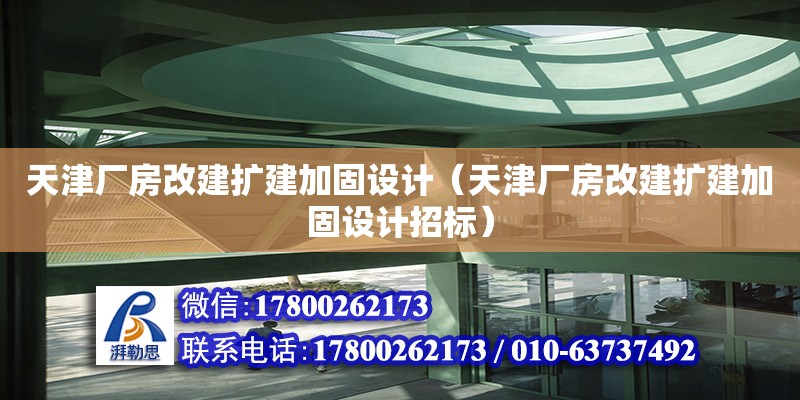 天津厂房改建扩建加固设计（天津厂房改建扩建加固设计招标）

湃勒思

微信:17800262173

联系电话:17800262173 / 010-63737492